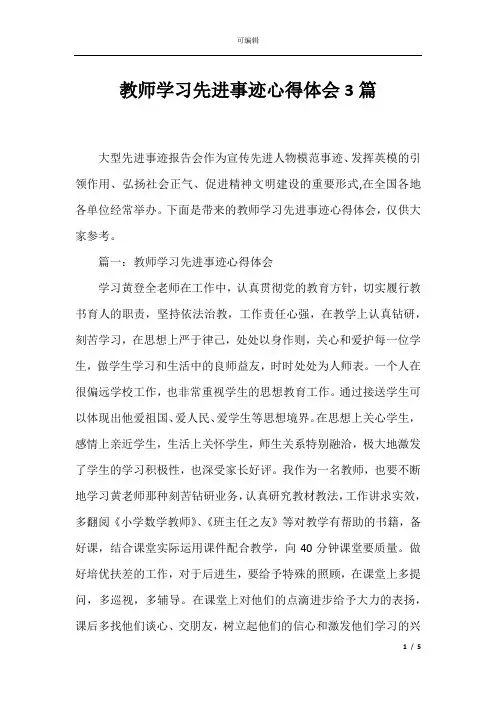 可编辑

教师学习先进事迹心得体会3篇

大型先进事迹报告会作为宣传先进人物模范事迹、发挥英模的引领作用、弘扬社会正气、促进精神文明建设的重要形式,在全国各地各单位经常举办。下面是带来的教师学习先进事迹心得体会，仅供大家参考。

篇一：教师学习先进事迹心得体会

学习黄登全老师在工作中，认真贯彻党的教育方针，切实履行教书育人的职责，坚持依法治教，工作责任心强，在教学上认真钻研，刻苦学习，在思想上严于律己，处处以身作则，关心和爱护每一位学生，做学生学习和生活中的良师益友，时时处处为人师表。一个人在很偏远学校工作，也非常重视学生的思想教育工作。通过接送学生可以体现出他爱祖国、爱人民、爱学生等思想境界。在思想上关心学生，感情上亲近学生，生活上关怀学生，师生关系特别融洽，极大地激发了学生的学习积极性，也深受家长好评。我作为一名教师，也要不断地学习黄老师那种刻苦钻研业务，认真研究教材教法，工作讲求实效，多翻阅《小学数学教师》、《班主任之友》等对教学有帮助的书籍，备好课，结合课堂实际运用课件配合教学，向40分钟课堂要质量。做好培优扶差的工作，对于后进生，要给予特殊的照顾，在课堂上多提问，多巡视，多辅导。在课堂上对他们的点滴进步给予大力的表扬，课后多找他们谈心、交朋友，树立起他们的信心和激发他们学习的兴

1 / 5